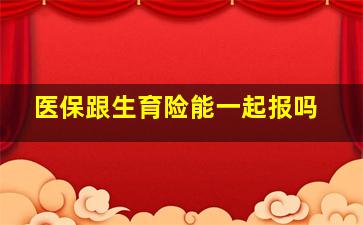 医保跟生育险能一起报吗